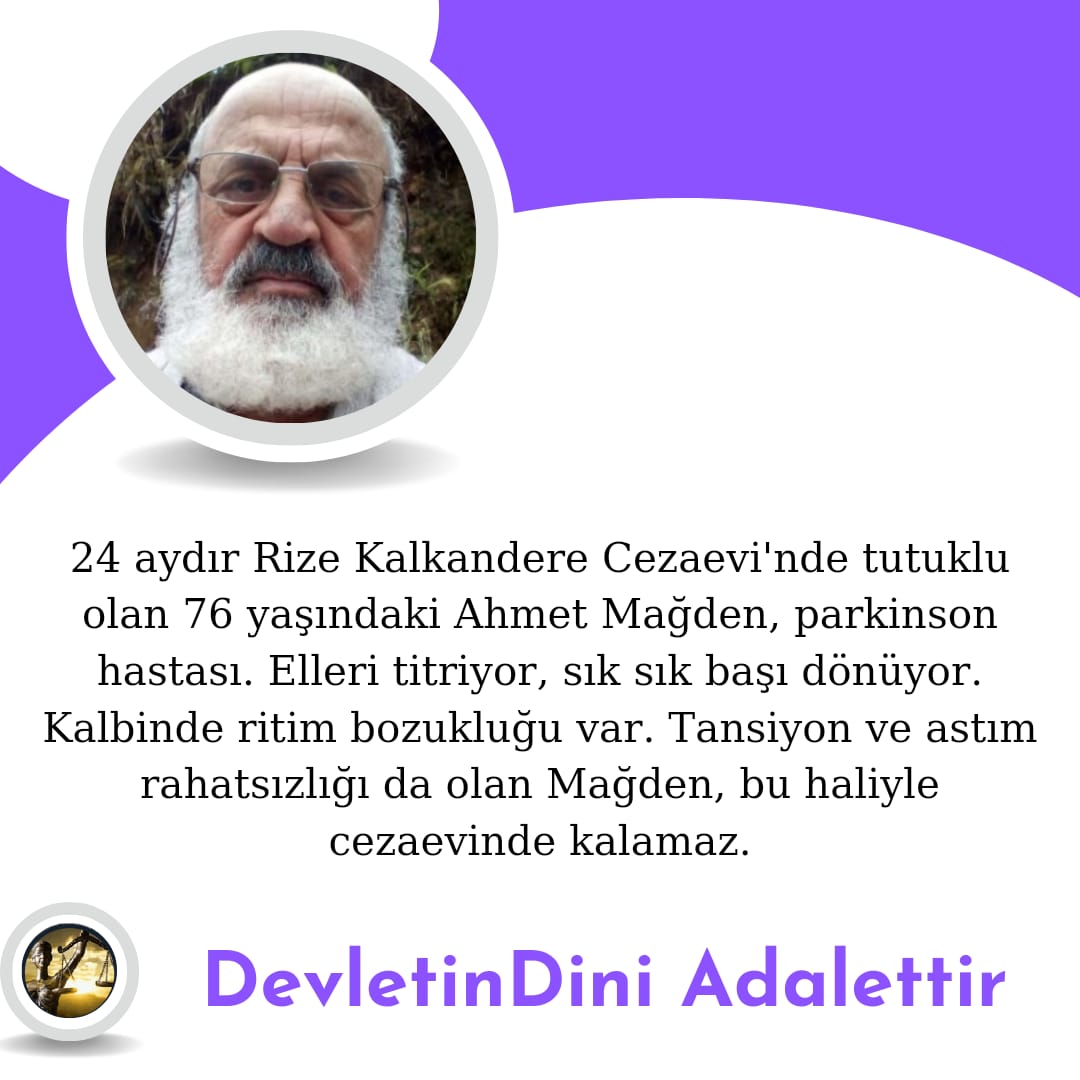 24 aydır Rize Kalkandere Cezaevi'nde tutuklu olan 76 yaşındaki Ahmet Mağden, parkinson hastası. Elleri titriyor, sık sık başı dönüyor. Kalbinde ritim bozukluğu var. Tansiyon ve astım rahatsızlığı da olan Mağden, bu haliyle cezaevinde kalamaz.

DevletinDini Adalettir